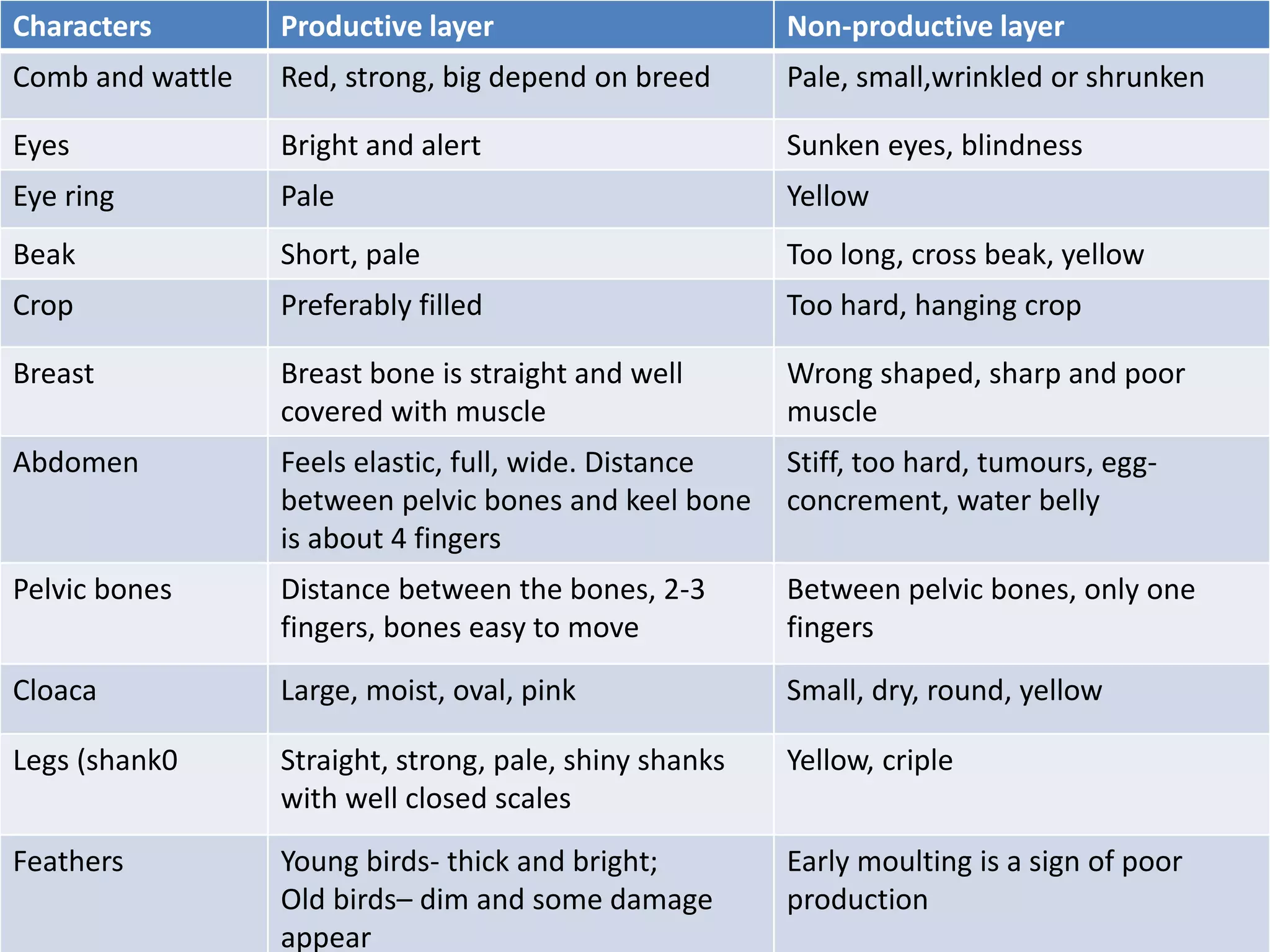 | Characters | Productive layer | Non-productive layer |
|---|---|---|
| Comb and wattle | Red, strong, big depend on breed | Pale, small,wrinkled or shrunken |
| Eyes | Bright and alert | Sunken eyes, blindness |
| Eye ring | Pale | Yellow |
| Beak | Short, pale | Too long, cross beak, yellow |
| Crop | Preferably filled | Too hard, hanging crop |
| Breast | Breast bone is straight and well covered with muscle | Wrong shaped, sharp and poor muscle |
| Abdomen | Feels elastic, full, wide. Distance between pelvic bones and keel bone is about 4 fingers | Stiff, too hard, tumours, egg-concrement, water belly |
| Pelvic bones | Distance between the bones, 2-3 fingers, bones easy to move | Between pelvic bones, only one fingers |
| Cloaca | Large, moist, oval, pink | Small, dry, round, yellow |
| Legs (shank0 | Straight, strong, pale, shiny shanks with well closed scales | Yellow, criple |
| Feathers | Young birds- thick and bright; Old birds– dim and some damage appear | Early moulting is a sign of poor production |